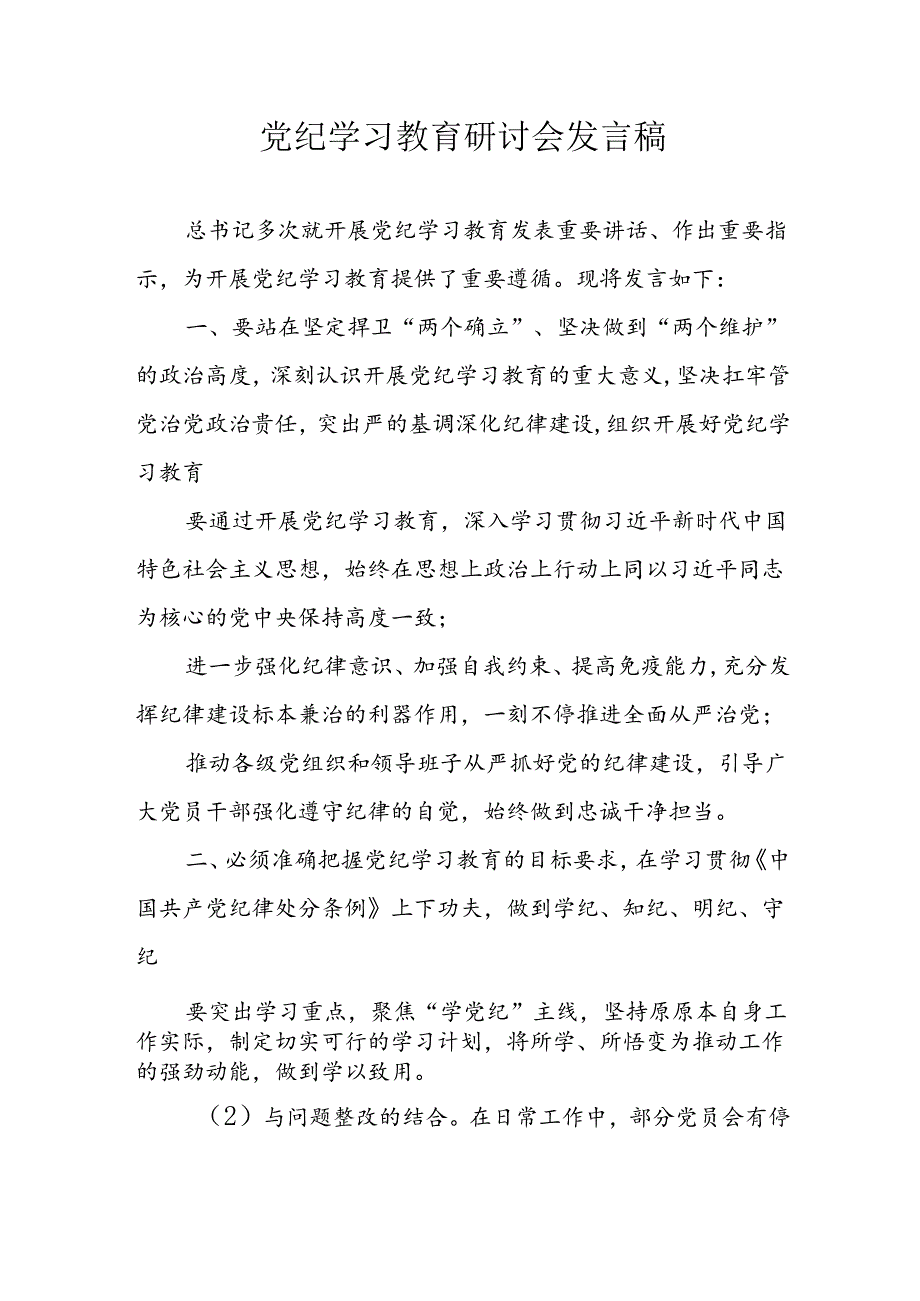 党纪学习教育研讨会发言稿

总书记多次就开展党纪学习教育发表重要讲话、作出重要指示，为开展党纪学习教育提供了重要遵循。现将发言如下：

一、要站在坚定捍卫“两个确立”、坚决做到“两个维护”的政治高度，深刻认识开展党纪学习教育的重大意义，坚决扛牢管党治党政治责任，突出严的基调深化纪律建设，组织开展好党纪学习教育

要通过开展党纪学习教育，深入学习贯彻习近平新时代中国特色社会主义思想，始终在思想上政治上行动上同以习近平同志为核心的党中央保持高度一致；

进一步强化纪律意识、加强自我约束、提高免疫能力，充分发挥纪律建设标本兼治的利器作用，一刻不停推进全面从严治党；

推动各级党组织和领导班子从严抓好党的纪律建设，引导广大党员干部强化遵守纪律的自觉，始终做到忠诚干净担当。

二、必须准确把握党纪学习教育的目标要求，在学习贯彻《中国共产党纪律处分条例》上下功夫，做到学纪、知纪、明纪、守纪

要突出学习重点，聚焦“学党纪”主线，坚持原原本自身工作实际，制定切实可行的学习计划，将所学、所悟变为推动工作的强劲动能，做到学以致用。

（2）与问题整改的结合。在日常工作中，部分党员会有停